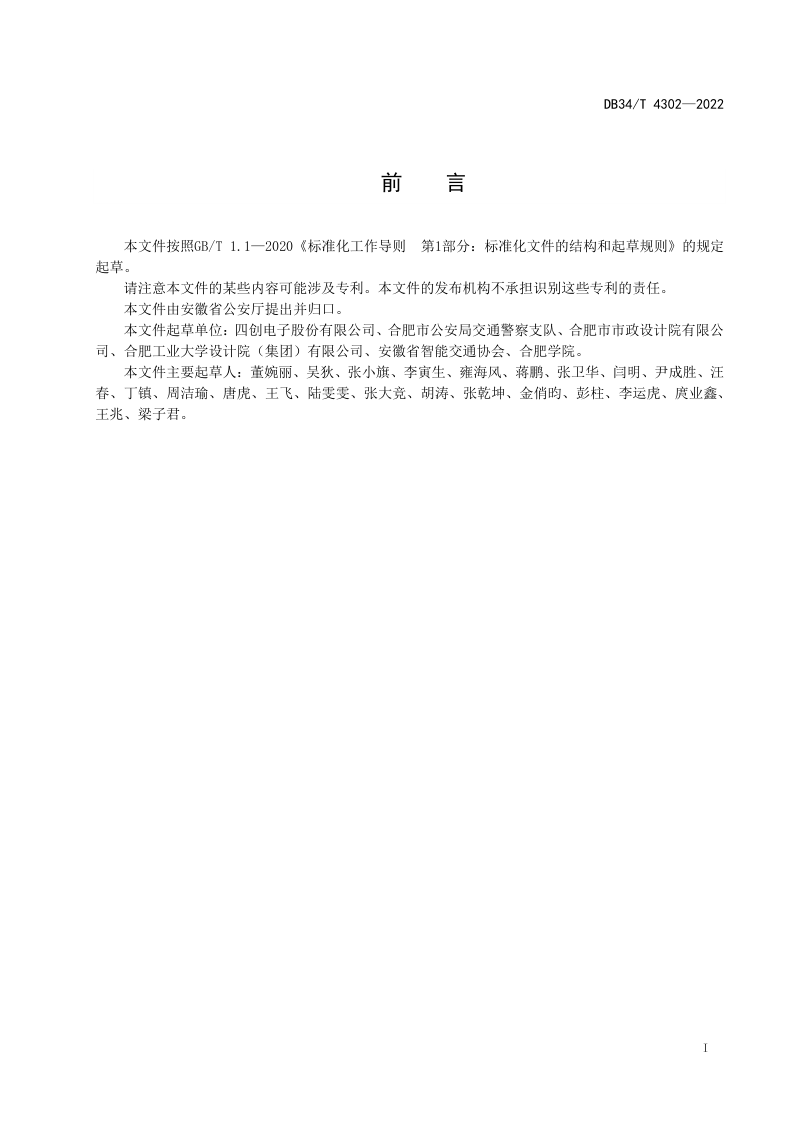 DB34/T 4302—2022

前　言

本文件按照GB/T 1.1—2020《标准化工作导则　第1部分：标准化文件的结构和起草规则》的规定起草。

请注意本文件的某些内容可能涉及专利。本文件的发布机构不承担识别这些专利的责任。

本文件由安徽省公安厅提出并归口。

本文件起草单位：四创电子股份有限公司、合肥市公安局交通警察支队、合肥市市政设计院有限公司、合肥工业大学设计院（集团）有限公司、安徽省智能交通协会、合肥学院。

本文件主要起草人：董婉丽、吴狄、张小旗、李寅生、雍海风、蒋鹏、张卫华、闫明、尹成胜、汪春、丁镇、周洁瑜、唐虎、王飞、陆雯雯、张大竞、胡涛、张乾坤、金俏昀、彭柱、李运虎、庹业鑫、王兆、梁子君。

I